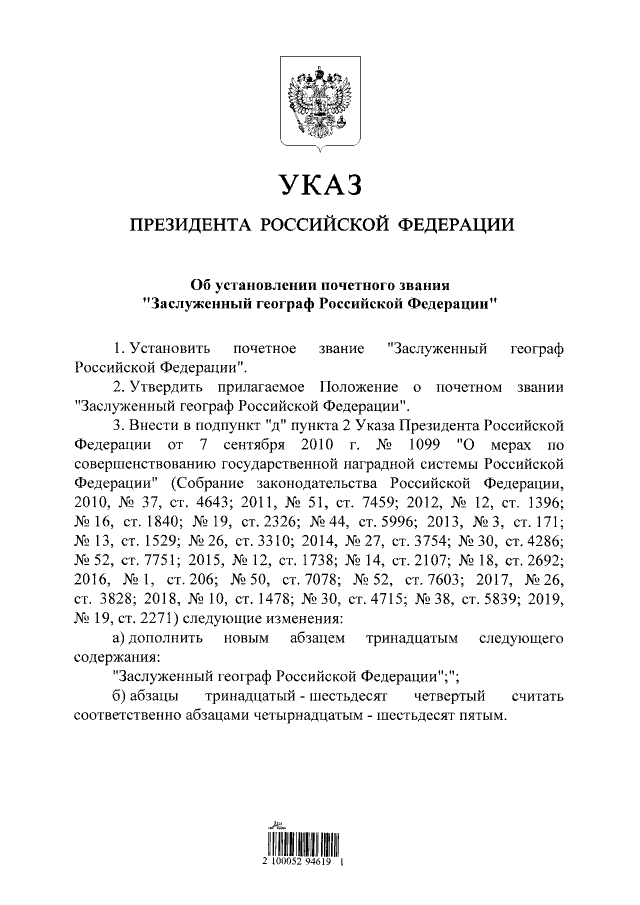 УКАЗ

ПРЕЗИДЕНТА РОССИЙСКОЙ ФЕДЕРАЦИИ

Об установлении почетного звания "Заслуженный географ Российской Федерации"

1. Установить почетное звание "Заслуженный географ Российской Федерации".

2. Утвердить прилагаемое Положение о почетном звании "Заслуженный географ Российской Федерации".

3. Внести в подпункт "д" пункта 2 Указа Президента Российской Федерации от 7 сентября 2010 г. № 1099 "О мерах по совершенствованию государственной наградной системы Российской Федерации" (Собрание законодательства Российской Федерации, 2010, № 37, ст. 4643; 2011, № 51, ст. 7459; 2012, № 12, ст. 1396; № 16, ст. 1840; № 19, ст. 2326; № 44, ст. 5996; 2013, № 3, ст. 171; № 13, ст. 1529; № 26, ст. 3310; 2014, № 27, ст. 3754; № 30, ст. 4286; № 52, ст. 7751; 2015, № 12, ст. 1738; № 14, ст. 2107; № 18, ст. 2692; 2016, № 1, ст. 206; № 50, ст. 7078; № 52, ст. 7603; 2017, № 26, ст. 3828; 2018, № 10, ст. 1478; № 30, ст. 4715; № 38, ст. 5839; 2019, № 19, ст. 2271) следующие изменения:

а) дополнить новым абзацем тринадцатым следующего содержания:

"Заслуженный географ Российской Федерации";";

б) абзацы тринадцатый - шестьдесят четвертый считать соответственно абзацами четырнадцатым - шестьдесят пятым.

2 100052 94619 1